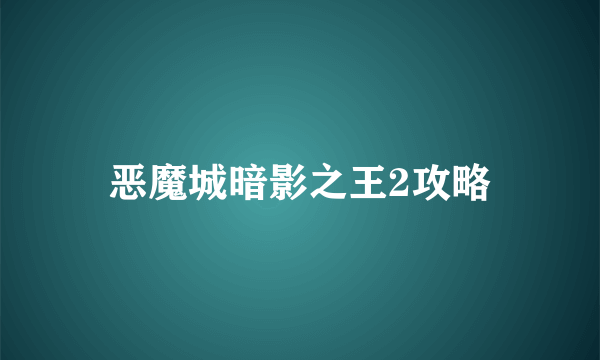 恶魔城暗影之王2攻略